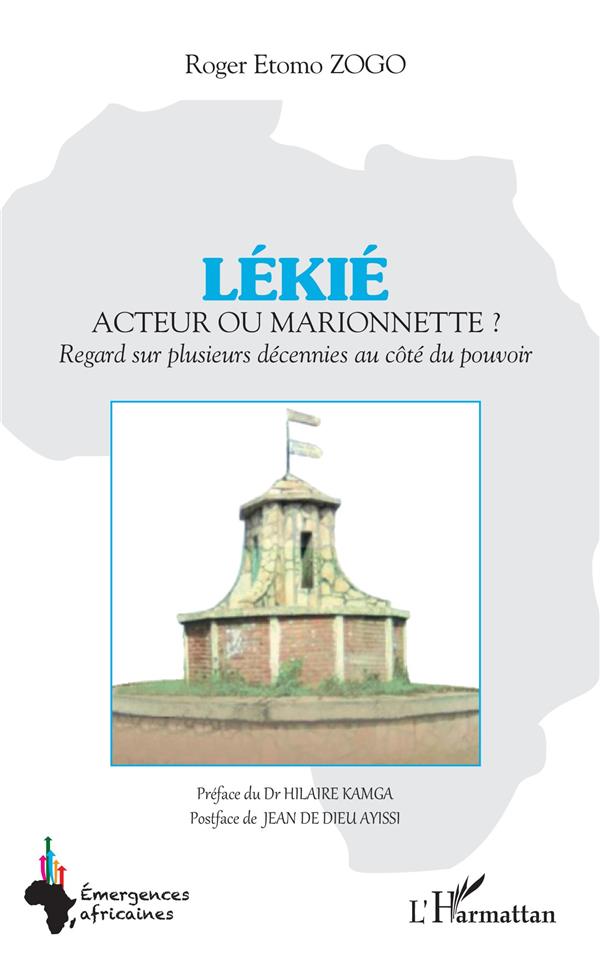 Roger Etomo ZOGO

LÉKIÉ

ACTEUR OU MARIONNETTE ?

Regard sur plusieurs décennies au côté du pouvoir

Préface du Dr HILAIRE KAMGA

Postface de JEAN DE DIEU AYISSI

Émergences africaines

L'Harmattan